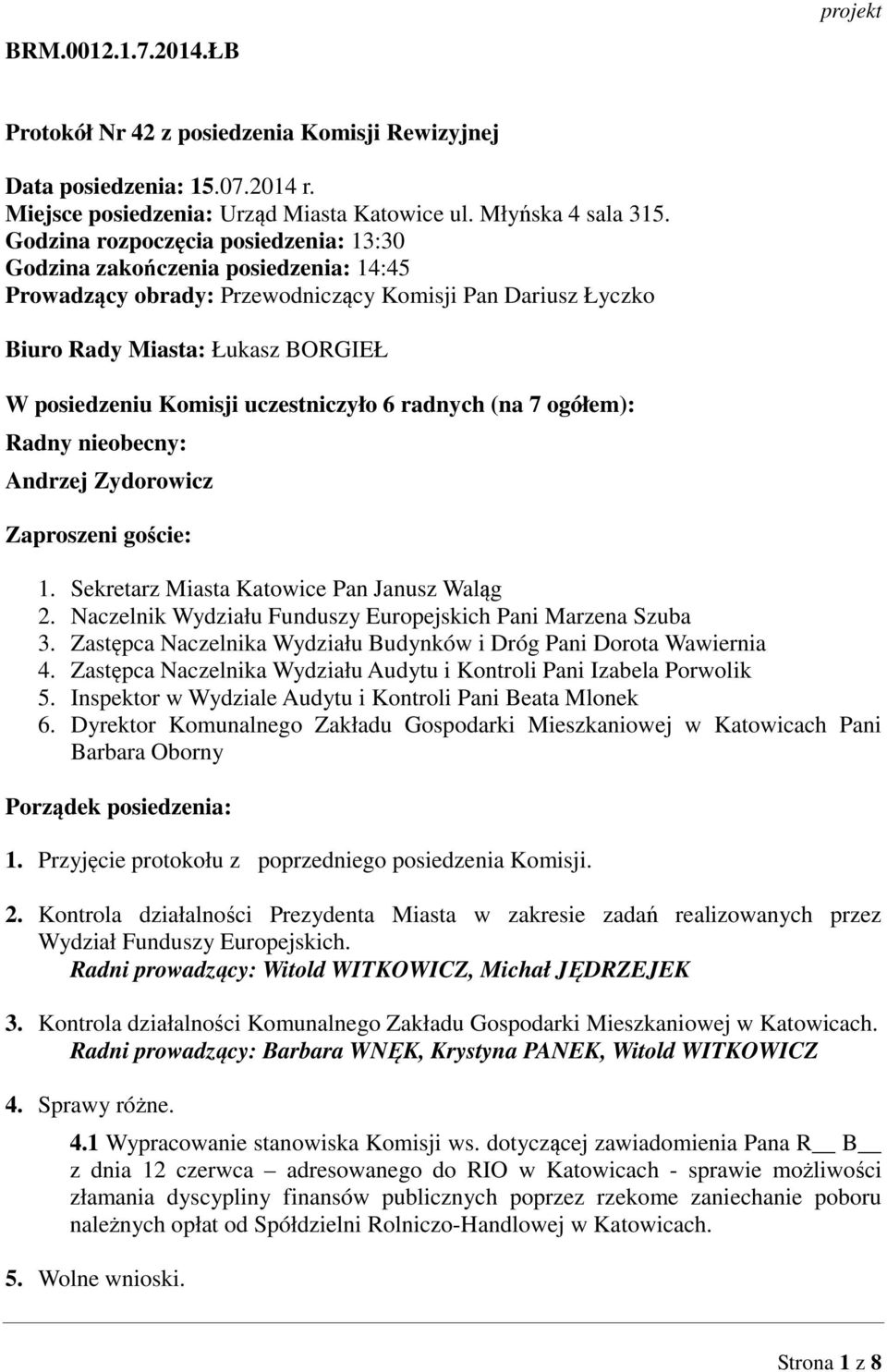 projekt

BRM.0012.1.7.2014.ŁB

Protokół Nr 42 z posiedzenia Komisji Rewizyjnej

Data posiedzenia: 15.07.2014 r.
Miejsce posiedzenia: Urząd Miasta Katowice ul. Młyńska 4 sala 315.
Godzina rozpoczęcia posiedzenia: 13:30
Godzina zakończenia posiedzenia: 14:45
Prowadzący obrady: Przewodniczący Komisji Pan Dariusz Łyczko

Biuro Rady Miasta: Łukasz BORGIEŁ

W posiedzeniu Komisji uczestniczyło 6 radnych (na 7 ogółem):
Radny nieobecny:
Andrzej Zydorowicz

Zaproszeni goście:

1. Sekretarz Miasta Katowice Pan Janusz Waląg
2. Naczelnik Wydziału Funduszy Europejskich Pani Marzena Szuba
3. Zastępca Naczelnika Wydziału Budynków i Dróg Pani Dorota Wawiernia
4. Zastępca Naczelnika Wydziału Audytu i Kontroli Pani Izabela Porwolik
5. Inspektor w Wydziale Audytu i Kontroli Pani Beata Mlonek
6. Dyrektor Komunalnego Zakładu Gospodarki Mieszkaniowej w Katowicach Pani Barbara Oborny

Porządek posiedzenia:

1. Przyjęcie protokołu z poprzedniego posiedzenia Komisji.

2. Kontrola działalności Prezydenta Miasta w zakresie zadań realizowanych przez Wydział Funduszy Europejskich.
Radni prowadzący: Witold WITKOWICZ, Michał JĘDRZEJEK

3. Kontrola działalności Komunalnego Zakładu Gospodarki Mieszkaniowej w Katowicach.
Radni prowadzący: Barbara WNĘK, Krystyna PANEK, Witold WITKOWICZ

4. Sprawy różne.

4.1 Wypracowanie stanowiska Komisji ws. dotyczącej zawiadomienia Pana R__ B__ z dnia 12 czerwca – adresowanego do RIO w Katowicach - sprawie możliwości złamania dyscypliny finansów publicznych poprzez rzekome zaniechanie poboru należnych opłat od Spółdzielni Rolniczo-Handlowej w Katowicach.

5. Wolne wnioski.

Strona 1 z 8